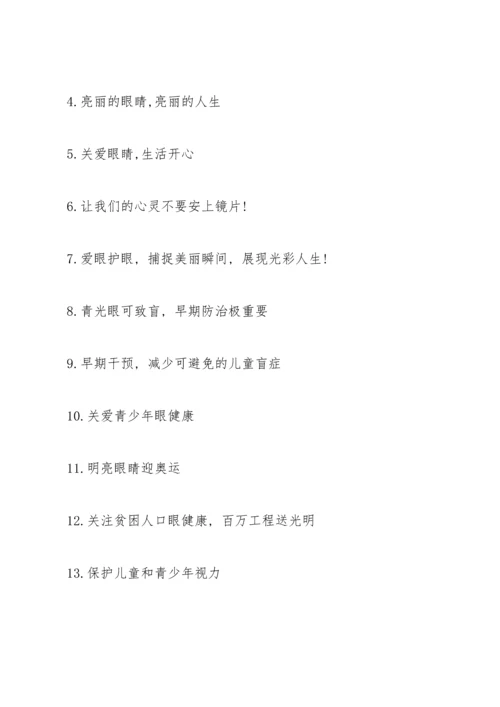 4. 亮丽的眼睛,亮丽的人生

5. 关爱眼睛,生活开心

6. 让我们的心灵不要安上镜片!

7. 爱眼护眼，捕捉美丽瞬间，展现光彩人生!

8. 青光眼可致盲，早期防治极重要

9. 早期干预，减少可避免的儿童盲症

10. 关爱青少年眼健康

11. 明亮眼睛迎奥运

12. 关注贫困人口眼健康，百万工程送光明

13. 保护儿童和青少年视力